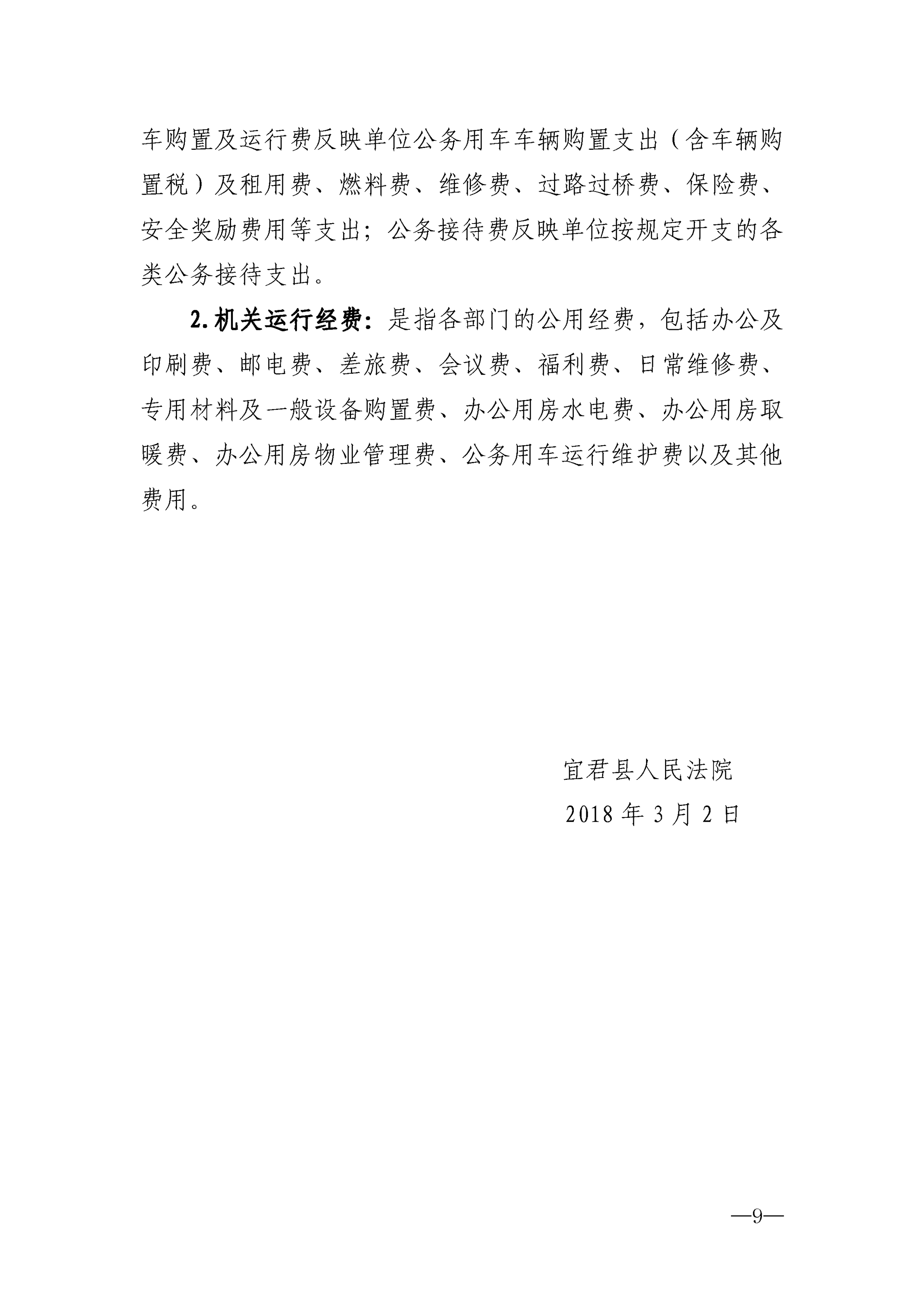 车购置及运行费反映单位公务用车车辆购置支出（含车辆购置税）及租用费、燃料费、维修费、过路过桥费、保险费、安全奖励费用等支出；公务接待费反映单位按规定开支的各类公务接待支出。

2.机关运行经费：是指各部门的公用经费，包括办公及印刷费、邮电费、差旅费、会议费、福利费、日常维修费、专用材料及一般设备购置费、办公用房水电费、办公用房取暖费、办公用房物业管理费、公务用车运行维护费以及其他费用。

宜君县人民法院

2018 年 3 月 2 日

—9—